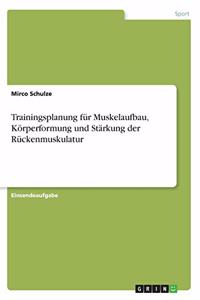 Sport

Mirco Schulze

Trainingsplanung für Muskelaufbau, Körperformung und Stärkung der Rückenmuskulatur

Einsendeaufgabe

GRIN